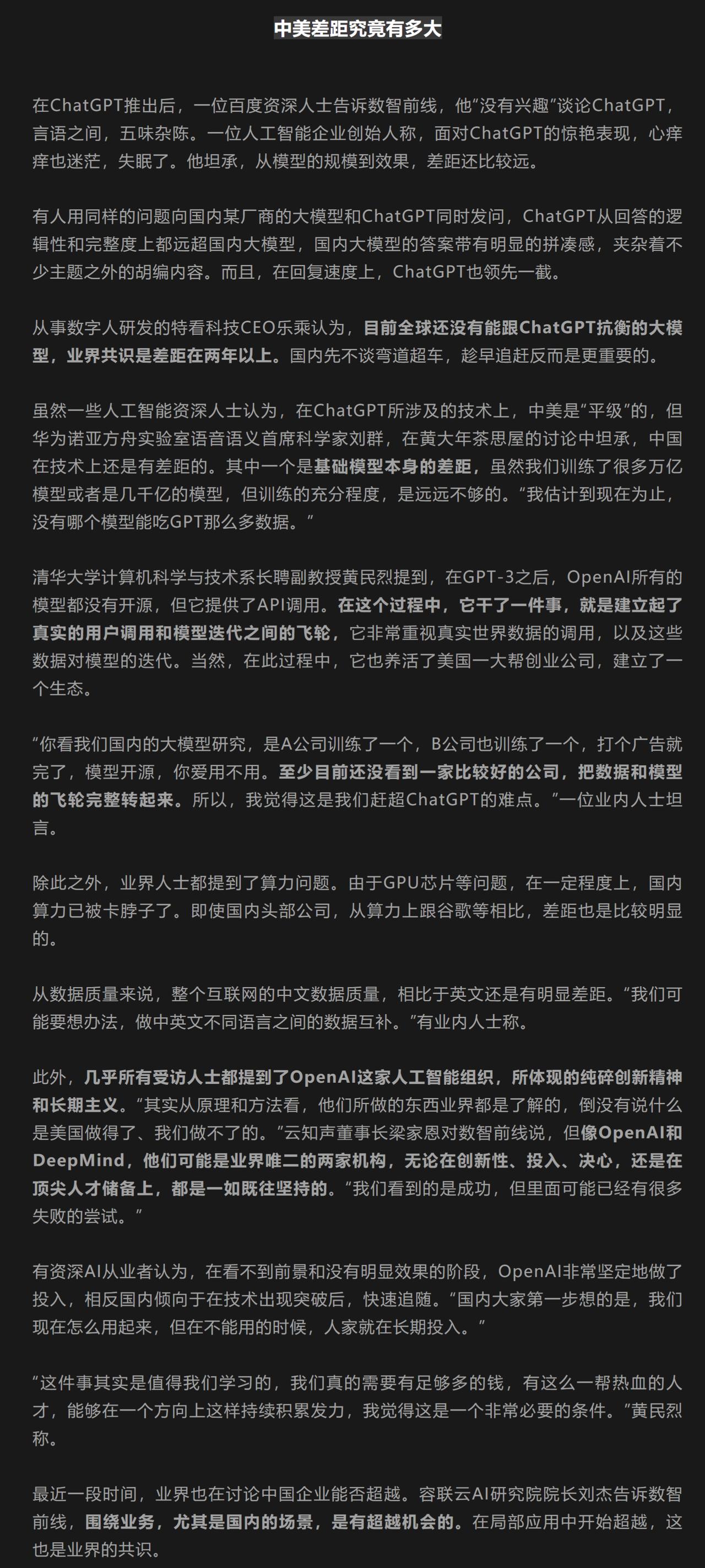 中美差距究竟有多大

在ChatGPT推出后，一位百度资深人士告诉数智前线，他“没有兴趣”谈论ChatGPT，言语之间，五味杂陈。一位人工智能企业创始人称，面对ChatGPT的惊艳表现，心痒痒也迷茫，失眠了。他坦承，从模型的规模到效果，差距还比较远。

有人用同样的问题向国内某厂商的大模型和ChatGPT同时发问，ChatGPT从回答的逻辑性和完整度上都远超国内大模型，国内大模型的答案带有明显的拼凑感，夹杂着不少主题之外的胡编内容。而且，在回复速度上，ChatGPT也领先一截。

从事数字人研发的特看科技CEO乐乘认为，目前全球还没有能跟ChatGPT抗衡的大模型，业界共识是差距在两年以上。国内先不谈弯道超车，趁早追赶反而是更重要的。

虽然一些人工智能资深人士认为，在ChatGPT所涉及的技术上，中美是“平级”的，但华为诺亚方舟实验室语音语义首席科学家刘群，在黄大年茶思屋的讨论中坦承，中国在技术上还是有差距的。其中一个是基础模型本身的差距，虽然我们训练了很多万亿模型或者是几千亿的模型，但训练的充分程度，是远远不够的。“我估计到现在为止，没有哪个模型能吃GPT那么多数据。”

清华大学计算机科学与技术系长聘副教授黄民烈提到，在GPT-3之后，OpenAI所有的模型都没有开源，但它提供了API调用。在这个过程中，它干了一件事，就是建立起了真实的用户调用和模型迭代之间的飞轮，它非常重视真实世界数据的调用，以及这些数据对模型的迭代。当然，在此过程中，它也养活了美国一大帮创业公司，建立了一个生态。

“你看我们国内的大模型研究，是A公司训练了一个，B公司也训练了一个，打个广告就完了，模型开源，你爱用不用。至少目前还没看到一家比较好的公司，把数据和模型的飞轮完整转起来。所以，我觉得这是我们赶超ChatGPT的难点。”一位业内人士坦言。

除此之外，业界人士都提到了算力问题。由于GPU芯片等问题，在一定程度上，国内算力已被卡脖子了。即使国内头部公司，从算力上跟谷歌等相比，差距也是比较明显的。

从数据质量来说，整个互联网的中文数据质量，相比于英文还是有明显差距。“我们可能要想办法，做中英文不同语言之间的数据互补。”有业内人士称。

此外，几乎所有受访人士都提到了OpenAI这家人工智能组织，所体现的纯碎创新精神和长期主义。“其实从原理和方法看，他们所做的东西业界都是了解的，倒没有说什么是美国做得了、我们做不了的。”云知声董事长梁家恩对数智前线说，但像OpenAI和DeepMind，他们可能是业界唯二的两家机构，无论在创新性、投入、决心，还是在顶尖人才储备上，都是一如既往坚持的。“我们看到的是成功，但里面可能已经有很多失败的尝试。”

有资深AI从业者认为，在看不到前景和没有明显效果的阶段，OpenAI非常坚定地做了投入，相反国内倾向于在技术出现突破后，快速追随。“国内大家第一步想的是，我们现在怎么用起来，但在不能用的时候，人家就在长期投入。”

“这件事其实是值得我们学习的，我们真的需要有足够多的钱，有这么一帮热血的人才，能够在一个方向上这样持续积累发力，我觉得这是一个非常必要的条件。”黄民烈称。

最近一段时间，业界也在讨论中国企业能否超越。容联云AI研究院院长刘杰告诉数智前线，围绕业务，尤其是国内的场景，是有超越机会的。在局部应用中开始超越，这也是业界的共识。